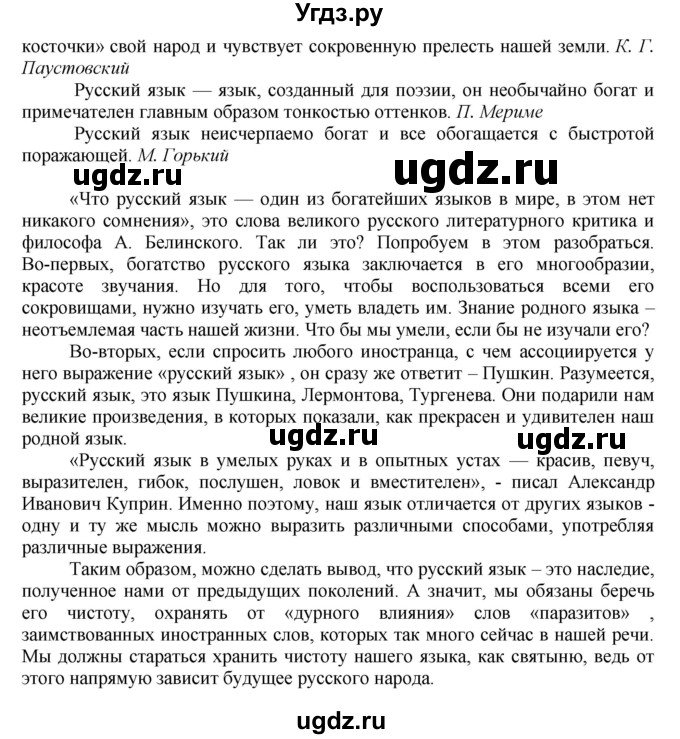 Угдз.ру

косточки» свой народ и чувствует сокровенную прелесть нашей земли. К. Г. Паустовский

Русский язык — язык, созданный для поэзии, он необычайно богат и примечателен главным образом тонкостью оттенков. П. Мериме

Русский язык неисчерпаемо богат и все обогащается с быстротой поражающей. М. Горький

ugdz.ru

ugdz.ru

«Что русский язык — один из богатейших языков в мире, в этом нет никакого сомнения», это слова великого русского литературного критика и философа А. Белинского. Так ли это? Попробуем в этом разобраться. Во-первых, богатство русского языка заключается в его многообразии, красоте звучания. Но для того, чтобы воспользоваться всеми его сокровищами, нужно изучать его, уметь владеть им. Знание родного языка – неотъемлемая часть нашей жизни. Что бы мы умели, если бы не изучали его?

Во-вторых, если спросить любого иностранца, с чем ассоциируется у него выражение «русский язык» , он сразу же ответит – Пушкин. Разумеется, русский язык, это язык Пушкина, Лермонтова, Тургенева. Они подарили нам великие произведения, в которых показали, как прекрасен и удивителен наш родной язык.

ugdz.ru

ugdz.ru

«Русский язык в умелых руках и в опытных устах — красив, певуч, выразителен, гибок, послушен, ловок и вместителен», - писал Александр Иванович Куприн. Именно поэтому, наш язык отличается от других языков - одну и ту же мысль можно выразить различными способами, употребляя различные выражения.

Таким образом, можно сделать вывод, что русский язык – это наследие, полученное нами от предыдущих поколений. А значит, мы обязаны беречь его чистоту, охранять от «дурного влияния» слов «паразитов» , заимствованных иностранных слов, которых так много сейчас в нашей речи. Мы должны стараться хранить чистоту нашего языка, как святыню, ведь от этого напрямую зависит будущее русского народа.

ugdz.ru